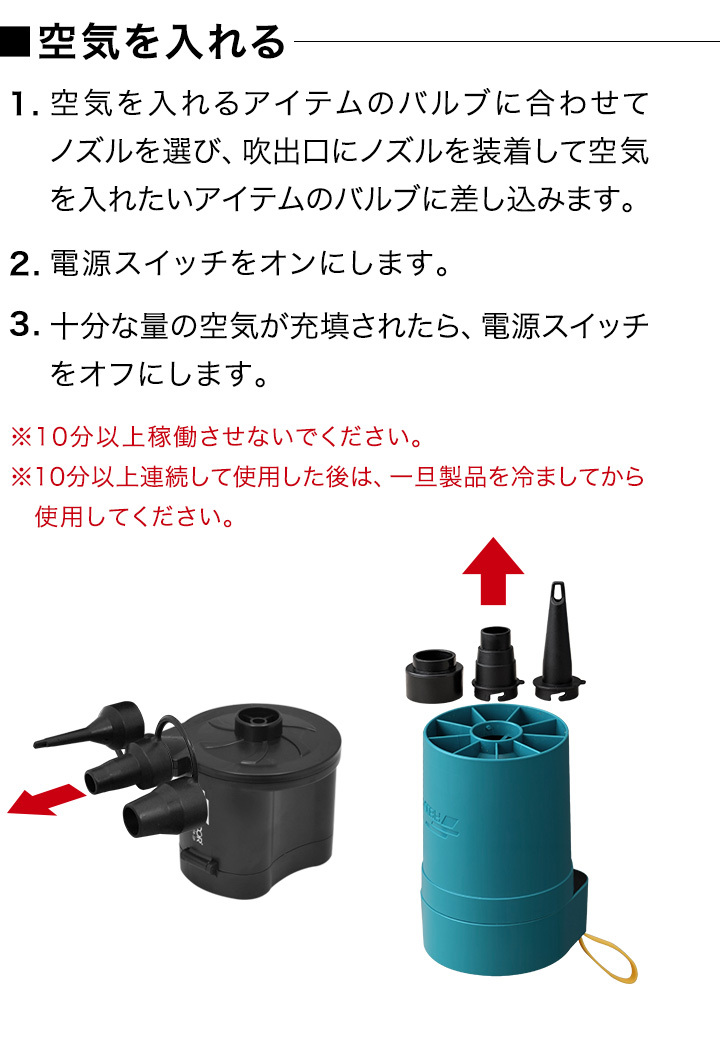 ■空気を入れる

1. 空気を入れるアイテムのバルブに合わせてノズルを選び、吹出口にノズルを装着して空気を入れたいアイテムのバルブに差し込みます。

2. 電源スイッチをオンにします。

3. 十分な量の空気が充填されたら、電源スイッチをオフにします。

※10分以上稼働させないでください。
※10分以上連続して使用した後は、一旦製品を冷ましてから使用してください。